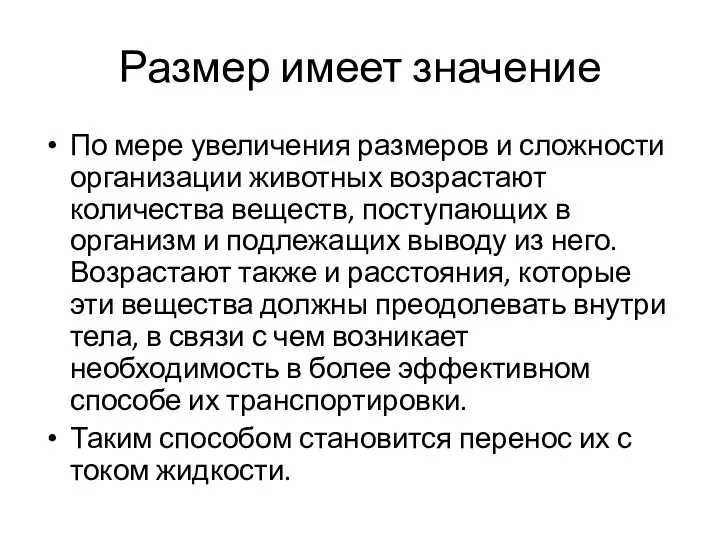 Размер имеет значение

• По мере увеличения размеров и сложности организации животных возрастают количества веществ, поступающих в организм и подлежащих выводу из него. Возрастают также и расстояния, которые эти вещества должны преодолевать внутри тела, в связи с чем возникает необходимость в более эффективном способе их транспортировки.
• Таким способом становится перенос их с током жидкости.